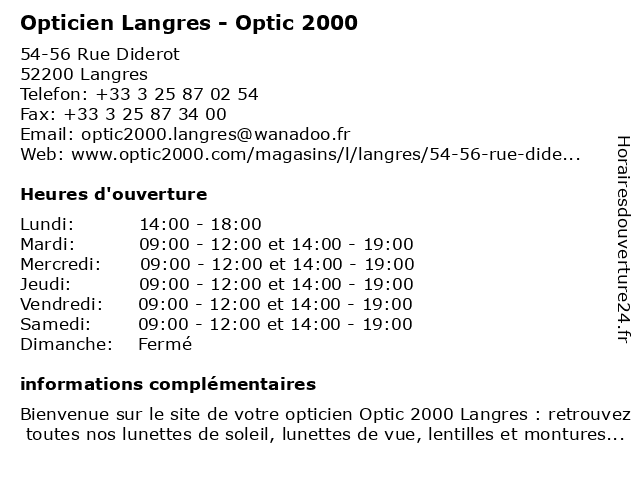 Opticien Langres - Optic 2000

54-56 Rue Diderot
52200 Langres
Telefon: +33 3 25 87 02 54
Fax: +33 3 25 87 34 00
Email: optic2000.langres@wanadoo.fr
Web: www.optic2000.com/magasins/l/langres/54-56-rue-dide...

Heures d'ouverture

| Lundi: | 14:00 - 18:00 |
|---|---|
| Mardi: | 09:00 - 12:00 et 14:00 - 19:00 |
| Mercredi: | 09:00 - 12:00 et 14:00 - 19:00 |
| Jeudi: | 09:00 - 12:00 et 14:00 - 19:00 |
| Vendredi: | 09:00 - 12:00 et 14:00 - 19:00 |
| Samedi: | 09:00 - 12:00 et 14:00 - 19:00 |
| Dimanche: | Fermé |

informations complémentaires

Bienvenue sur le site de votre opticien Optic 2000 Langres : retrouvez toutes nos lunettes de soleil, lunettes de vue, lentilles et montures...

Horairesdouverture24.fr